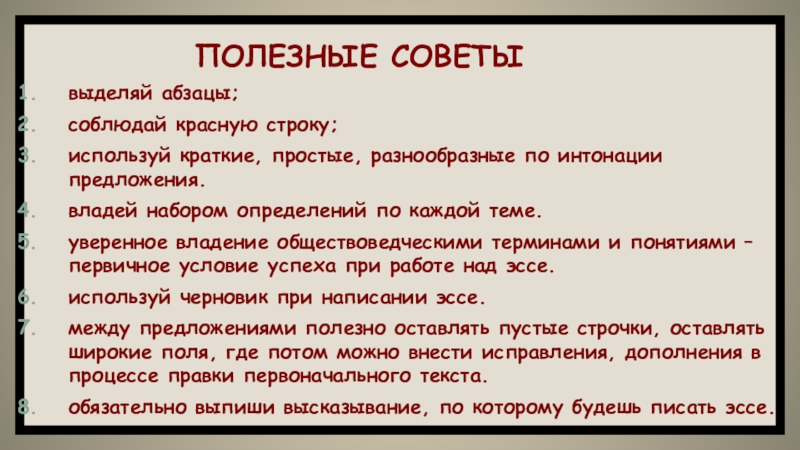 ПОЛЕЗНЫЕ СОВЕТЫ

1. выделяй абзацы;
2. соблюдай красную строку;
3. используй краткие, простые, разнообразные по интонации предложения.
4. владей набором определений по каждой теме.
5. уверенное владение обществоведческими терминами и понятиями – первичное условие успеха при работе над эссе.
6. используй черновик при написании эссе.
7. между предложениями полезно оставлять пустые строчки, оставлять широкие поля, где потом можно внести исправления, дополнения в процессе правки первоначального текста.
8. обязательно выпиши высказывание, по которому будешь писать эссе.